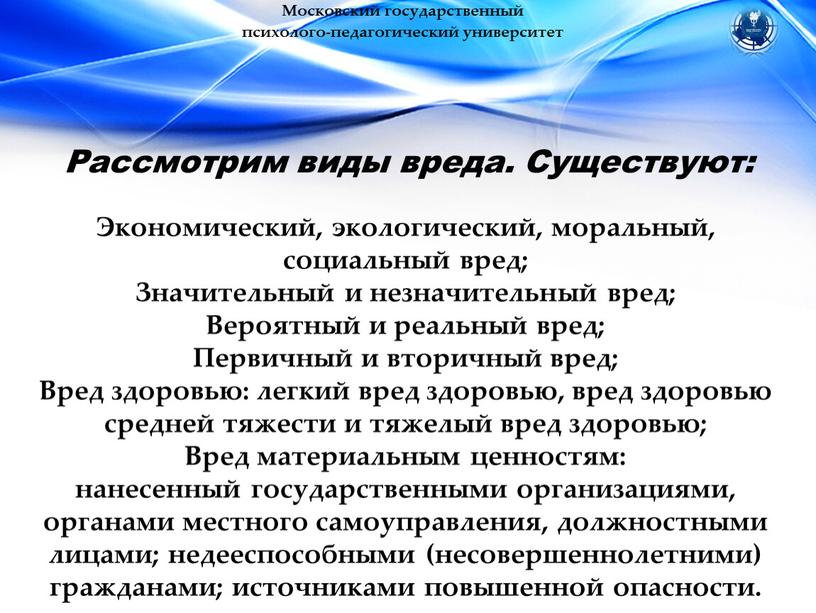 Московский государственный психолого-педагогический университет

Рассмотрим виды вреда. Существуют:

Экономический, экологический, моральный, социальный вред;
Значительный и незначительный вред;
Вероятный и реальный вред;
Первичный и вторичный вред;
Вред здоровью: легкий вред здоровью, вред здоровью средней тяжести и тяжелый вред здоровью;
Вред материальным ценностям:
нанесенный государственными организациями, органами местного самоуправления, должностными лицами; недееспособными (несовершеннолетними) гражданами; источниками повышенной опасности.